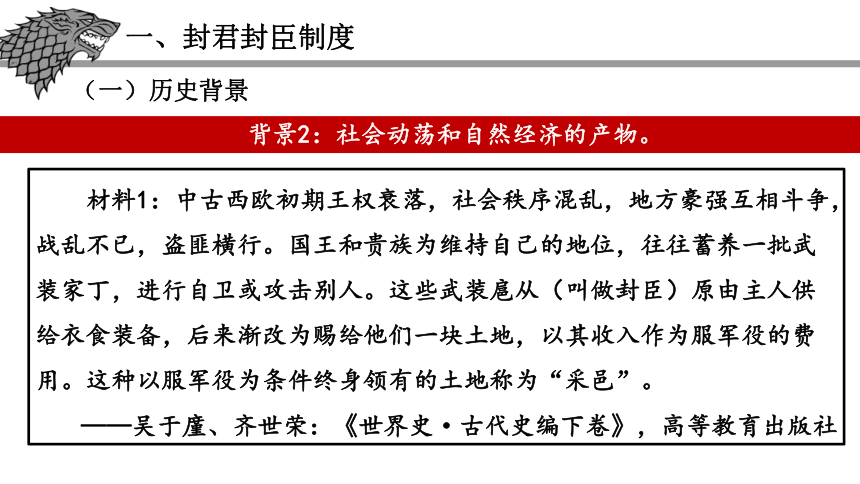 一、封君封臣制度

（一）历史背景

背景2：社会动荡和自然经济的产物。

材料1：中古西欧初期王权衰落，社会秩序混乱，地方豪强互相斗争，战乱不已，盗匪横行。国王和贵族为维持自己的地位，往往蓄养一批武装家丁，进行自卫或攻击别人。这些武装扈从（叫做封臣）原由主人供给衣食装备，后来渐改为赐给他们一块土地，以其收入作为服军役的费用。这种以服军役为条件终身领有的土地称为“采邑”。

——吴于廑、齐世荣：《世界史·古代史编下卷》，高等教育出版社